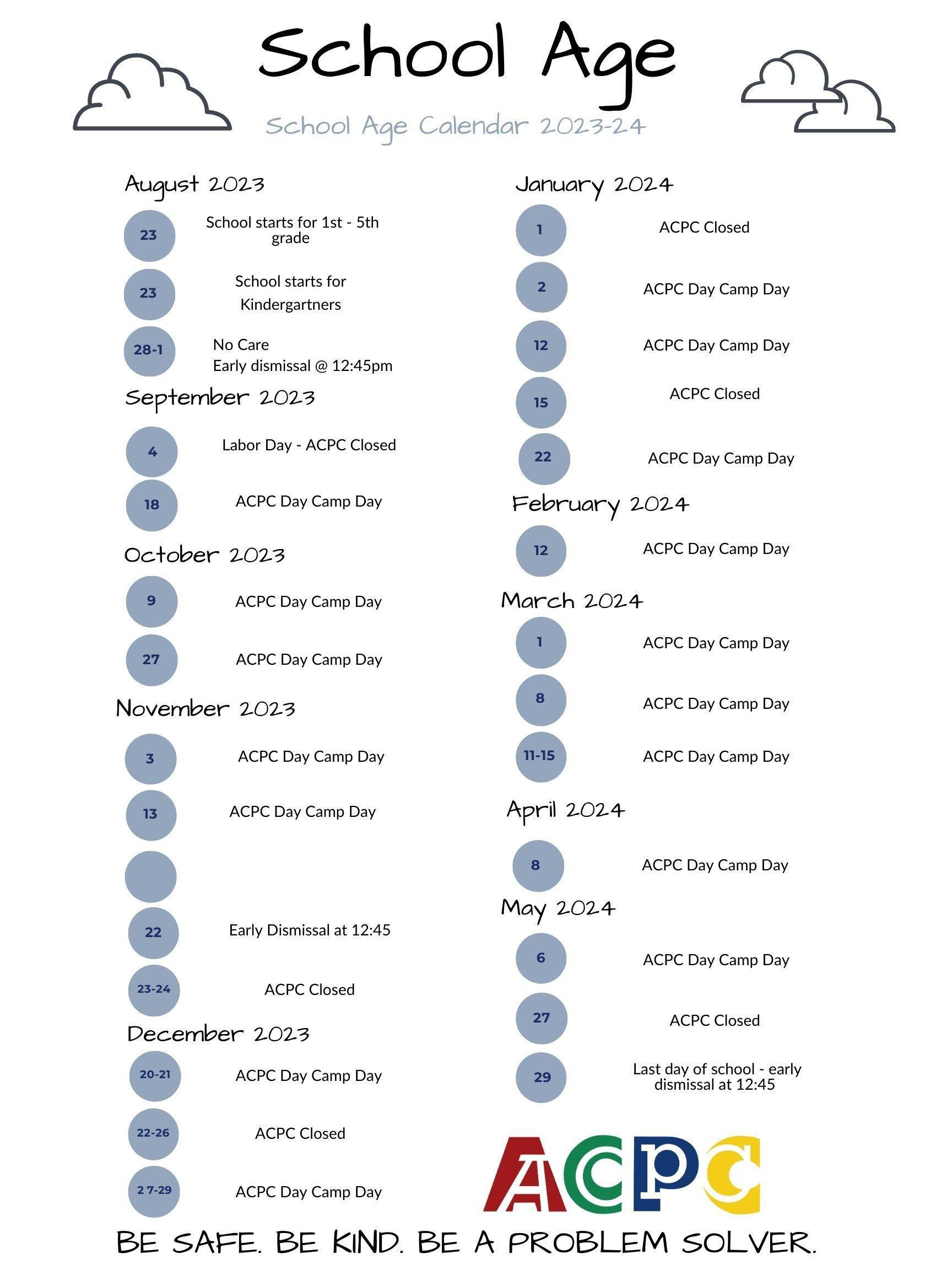 School Age

School Age Calendar 2023-24

August 2023

23 School starts for 1st - 5th grade

23 School starts for Kindergartners

28-1 No Care
Early dismissal @ 12:45pm

September 2023

4 Labor Day - ACPC Closed

18 ACPC Day Camp Day

October 2023

9 ACPC Day Camp Day

27 ACPC Day Camp Day

November 2023

3 ACPC Day Camp Day

13 ACPC Day Camp Day

22 Early Dismissal at 12:45

23-24 ACPC Closed

December 2023

20-21 ACPC Day Camp Day

22-26 ACPC Closed

27-29 ACPC Day Camp Day

January 2024

1 ACPC Closed

2 ACPC Day Camp Day

12 ACPC Day Camp Day

15 ACPC Closed

22 ACPC Day Camp Day

February 2024

12 ACPC Day Camp Day

March 2024

1 ACPC Day Camp Day

8 ACPC Day Camp Day

11-15 ACPC Day Camp Day

April 2024

8 ACPC Day Camp Day

May 2024

6 ACPC Day Camp Day

27 ACPC Closed

29 Last day of school - early dismissal at 12:45

ACPC

BE SAFE. BE KIND. BE A PROBLEM SOLVER.